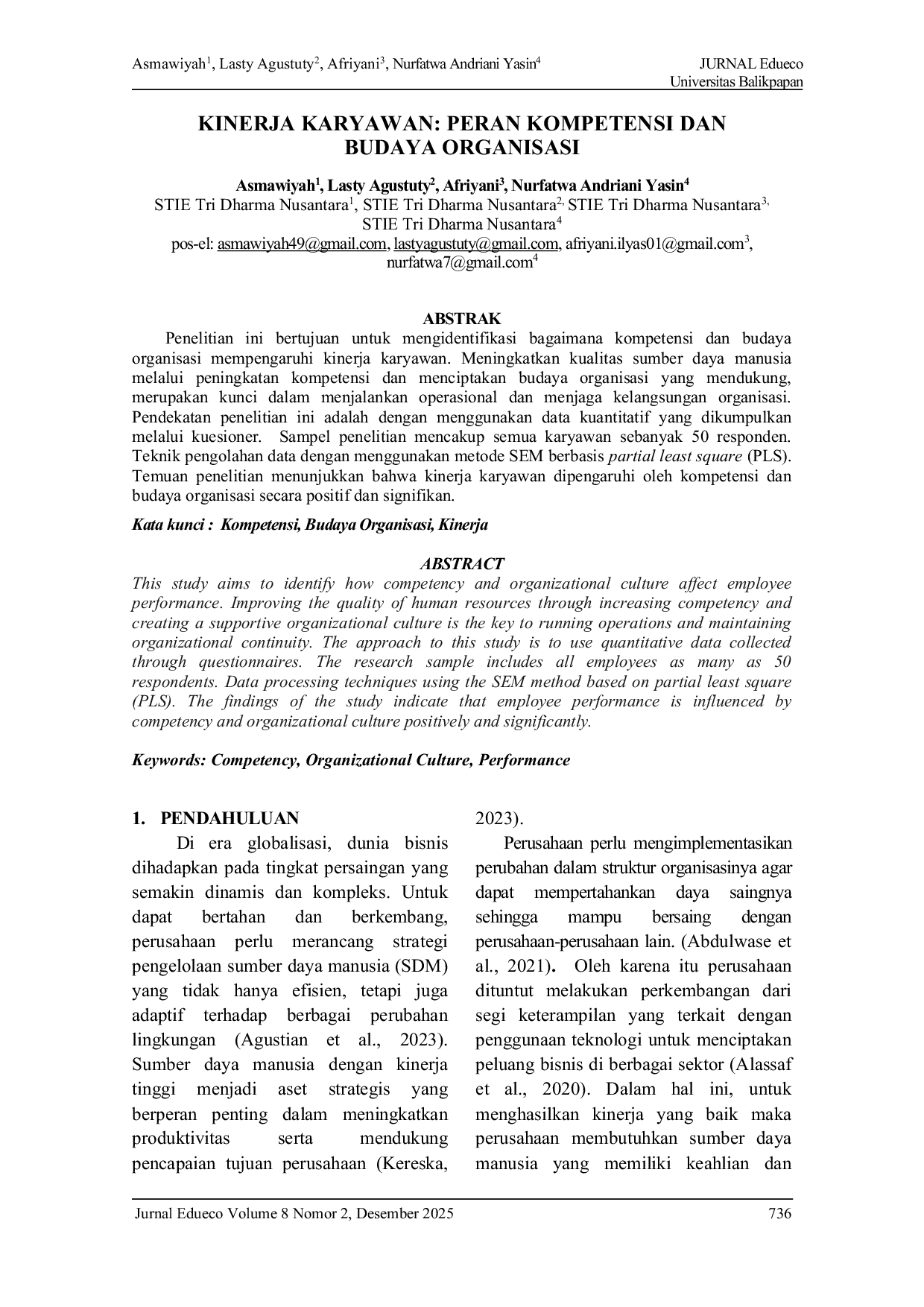 Asmawiyah$^{1}$, Lasty Agustuty$^{2}$, Afriyani$^{3}$, Nurfatwa Andriani Yasin$^{4}$

JURNAL Edueco
Universitas Balikpapan

KINERJA KARYAWAN: PERAN KOMPETENSI DAN BUDAYA ORGANISASI

Asmawiyah$^{1}$, Lasty Agustuty$^{2}$, Afriyani$^{3}$, Nurfatwa Andriani Yasin$^{4}$
STIE Tri Dharma Nusantara$^{1}$, STIE Tri Dharma Nusantara$^{2,}$ STIE Tri Dharma Nusantara$^{3,}$
STIE Tri Dharma Nusantara$^{4}$
pos-el: asmawiyah49@gmail.com, lastyagustuty@gmail.com, afriyani.ilyas01@gmail.com$^{3}$,
nurfatwa7@gmail.com$^{4}$

ABSTRAK

Penelitian ini bertujuan untuk mengidentifikasi bagaimana kompetensi dan budaya organisasi mempengaruhi kinerja karyawan. Meningkatkan kualitas sumber daya manusia melalui peningkatan kompetensi dan menciptakan budaya organisasi yang mendukung, merupakan kunci dalam menjalankan operasional dan menjaga kelangsungan organisasi. Pendekatan penelitian ini adalah dengan menggunakan data kuantitatif yang dikumpulkan melalui kuesioner. Sampel penelitian mencakup semua karyawan sebanyak 50 responden. Teknik pengolahan data dengan menggunakan metode SEM berbasis partial least square (PLS). Temuan penelitian menunjukkan bahwa kinerja karyawan dipengaruhi oleh kompetensi dan budaya organisasi secara positif dan signifikan.

Kata kunci : Kompetensi, Budaya Organisasi, Kinerja

ABSTRACT

This study aims to identify how competency and organizational culture affect employee performance. Improving the quality of human resources through increasing competency and creating a supportive organizational culture is the key to running operations and maintaining organizational continuity. The approach to this study is to use quantitative data collected through questionnaires. The research sample includes all employees as many as 50 respondents. Data processing techniques using the SEM method based on partial least square (PLS). The findings of the study indicate that employee performance is influenced by competency and organizational culture positively and significantly.

Keywords: Competency, Organizational Culture, Performance

1. PENDAHULUAN

Di era globalisasi, dunia bisnis dihadapkan pada tingkat persaingan yang semakin dinamis dan kompleks. Untuk dapat bertahan dan berkembang, perusahaan perlu merancang strategi pengelolaan sumber daya manusia (SDM) yang tidak hanya efisien, tetapi juga adaptif terhadap berbagai perubahan lingkungan (Agustian et al., 2023). Sumber daya manusia dengan kinerja tinggi menjadi aset strategis yang berperan penting dalam meningkatkan produktivitas serta mendukung pencapaian tujuan perusahaan (Kereska, 2023).

Perusahaan perlu mengimplementasikan perubahan dalam struktur organisasinya agar dapat mempertahankan daya saingnya sehingga mampu bersaing dengan perusahaan-perusahaan lain. (Abdulwase et al., 2021). Oleh karena itu perusahaan dituntut melakukan perkembangan dari segi keterampilan yang terkait dengan penggunaan teknologi untuk menciptakan peluang bisnis di berbagai sektor (Alassaf et al., 2020). Dalam hal ini, untuk menghasilkan kinerja yang baik maka perusahaan membutuhkan sumber daya manusia yang memiliki keahlian dan

Jurnal Edueco Volume 8 Nomor 2, Desember 2025 736